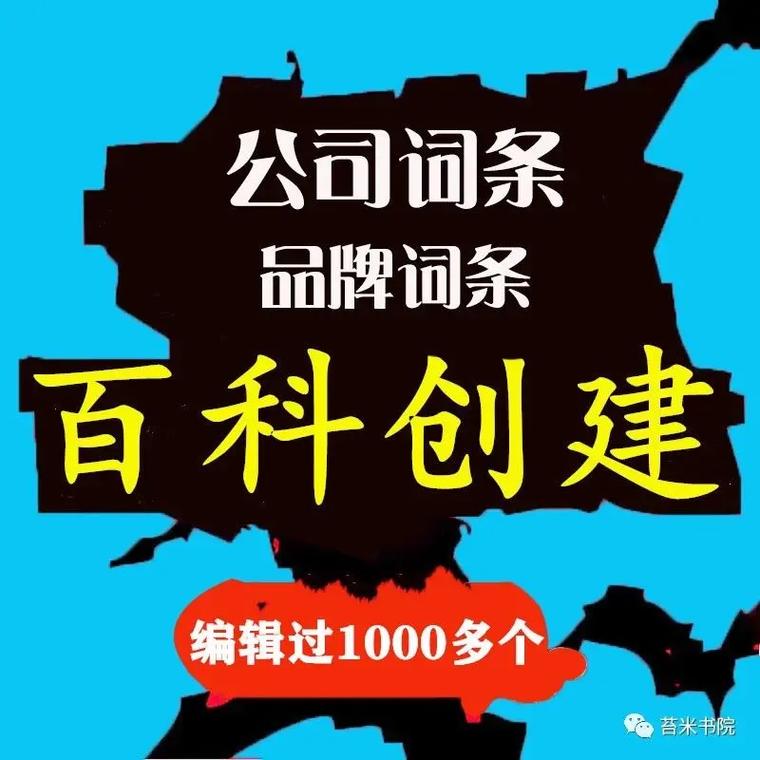 公司词条
品牌词条
百科创建
编辑过1000多个
苔米书院